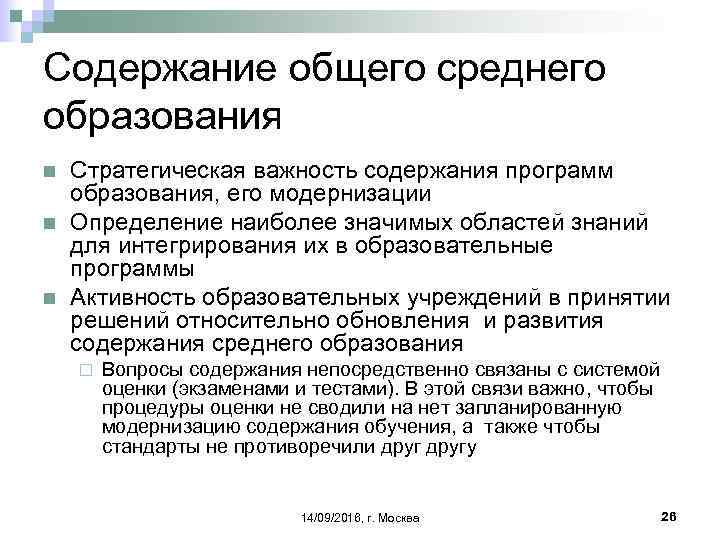 Содержание общего среднего образования

Стратегическая важность содержания программ образования, его модернизации

Определение наиболее значимых областей знаний для интегрирования их в образовательные программы

Активность образовательных учреждений в принятии решений относительно обновления и развития содержания среднего образования

Вопросы содержания непосредственно связаны с системой оценки (экзаменами и тестами). В этой связи важно, чтобы процедуры оценки не сводили на нет запланированную модернизацию содержания обучения, а также чтобы стандарты не противоречили друг другу

14/09/2016, г. Москва

26